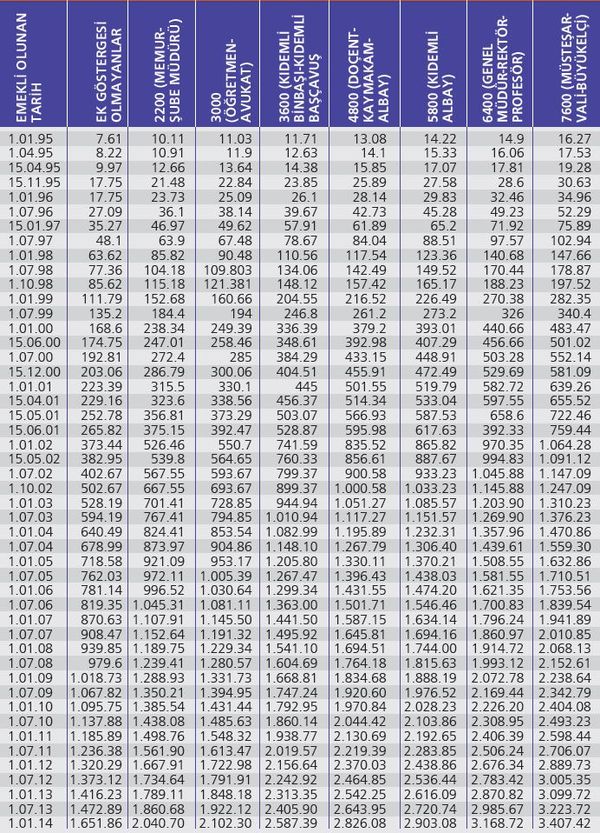 | EMEKLİ OLUNAN TARİH | EK GÖSTERGESİ OLMAYANLAR | 2200 (MEMUR-ŞUBE MÜDÜRÜ) | 3000 (ÖĞRETMEN-AVUKAT) | 3600 (KIDEMLİ BİNBAŞI-KIDEMLİ BAŞÇAVUŞ | 4800 (DOÇENT-KAYMAKAM-ALBAY) | 5800 (KIDEMLİ ALBAY) | 6400 (GENEL MÜDÜR-REKTÖR-PROFESÖR) | 7600 (MÜSTEŞAR-VALİ-BÜYÜKELÇİ) |
|---|---|---|---|---|---|---|---|---|
| 1.01.95 | 7.61 | 10.11 | 11.03 | 11.71 | 13.08 | 14.22 | 14.9 | 16.27 |
| 1.04.95 | 8.22 | 10.91 | 11.9 | 12.63 | 14.1 | 15.33 | 16.06 | 17.53 |
| 15.04.95 | 9.97 | 12.66 | 13.64 | 14.38 | 15.85 | 17.07 | 17.81 | 19.28 |
| 15.11.95 | 17.75 | 21.48 | 22.84 | 23.85 | 25.89 | 27.58 | 28.6 | 30.63 |
| 1.01.96 | 17.75 | 23.73 | 25.09 | 26.1 | 28.14 | 29.83 | 32.46 | 34.96 |
| 1.07.96 | 27.09 | 36.1 | 38.14 | 39.67 | 42.73 | 45.28 | 49.23 | 52.29 |
| 15.01.97 | 35.27 | 46.97 | 49.62 | 57.91 | 61.89 | 65.2 | 71.92 | 75.89 |
| 1.07.97 | 48.1 | 63.9 | 67.48 | 78.67 | 84.04 | 88.51 | 97.57 | 102.94 |
| 1.01.98 | 63.62 | 85.82 | 90.48 | 110.56 | 117.54 | 123.36 | 140.68 | 147.66 |
| 1.07.98 | 77.36 | 104.18 | 109.803 | 134.06 | 142.49 | 149.52 | 170.44 | 178.87 |
| 1.10.98 | 85.62 | 115.18 | 121.381 | 148.12 | 157.42 | 165.17 | 188.23 | 197.52 |
| 1.01.99 | 111.79 | 152.68 | 160.66 | 204.55 | 216.52 | 226.49 | 270.38 | 282.35 |
| 1.07.99 | 135.2 | 184.4 | 194 | 246.8 | 261.2 | 273.2 | 326 | 340.4 |
| 1.01.00 | 168.6 | 238.34 | 249.39 | 336.39 | 379.2 | 393.01 | 440.66 | 483.47 |
| 15.06.00 | 174.75 | 247.01 | 258.46 | 348.61 | 392.98 | 407.29 | 456.66 | 501.02 |
| 1.07.00 | 192.81 | 272.4 | 285 | 384.29 | 433.15 | 448.91 | 503.28 | 552.14 |
| 15.12.00 | 203.06 | 286.79 | 300.06 | 404.51 | 455.91 | 472.49 | 529.69 | 581.09 |
| 1.01.01 | 223.39 | 315.5 | 330.1 | 445 | 501.55 | 519.79 | 582.72 | 639.26 |
| 15.04.01 | 229.16 | 323.6 | 338.56 | 456.37 | 514.34 | 533.04 | 597.55 | 655.52 |
| 15.05.01 | 252.78 | 356.81 | 373.29 | 503.07 | 566.93 | 587.53 | 658.6 | 722.46 |
| 15.06.01 | 265.82 | 375.15 | 392.47 | 528.87 | 595.98 | 617.63 | 392.33 | 759.44 |
| 1.01.02 | 373.44 | 526.46 | 550.7 | 741.59 | 835.52 | 865.82 | 970.35 | 1.064.28 |
| 15.05.02 | 382.95 | 539.8 | 564.65 | 760.33 | 856.61 | 887.67 | 994.83 | 1.091.12 |
| 1.07.02 | 402.67 | 567.55 | 593.67 | 799.37 | 900.58 | 933.23 | 1.045.88 | 1.147.09 |
| 1.10.02 | 502.67 | 667.55 | 693.67 | 899.37 | 1.000.58 | 1.033.23 | 1.145.88 | 1.247.09 |
| 1.01.03 | 528.19 | 701.41 | 728.85 | 944.94 | 1.051.27 | 1.085.57 | 1.203.90 | 1.310.23 |
| 1.07.03 | 594.19 | 767.41 | 794.85 | 1.010.94 | 1.117.27 | 1.151.57 | 1.269.90 | 1.376.23 |
| 1.01.04 | 640.49 | 824.41 | 853.54 | 1.082.99 | 1.195.89 | 1.232.31 | 1.357.96 | 1.470.86 |
| 1.07.04 | 678.99 | 873.97 | 904.86 | 1.148.10 | 1.267.79 | 1.306.40 | 1.439.61 | 1.559.30 |
| 1.01.05 | 718.58 | 921.09 | 953.17 | 1.205.80 | 1.330.11 | 1.370.21 | 1.508.55 | 1.632.86 |
| 1.07.05 | 762.03 | 972.11 | 1.005.39 | 1.267.47 | 1.396.43 | 1.438.03 | 1.581.55 | 1.710.51 |
| 1.01.06 | 781.14 | 996.52 | 1.030.64 | 1.299.34 | 1.431.55 | 1.474.20 | 1.621.35 | 1.753.56 |
| 1.07.06 | 819.35 | 1.045.31 | 1.081.11 | 1.363.00 | 1.501.71 | 1.546.46 | 1.700.83 | 1.839.54 |
| 1.01.07 | 870.63 | 1.107.91 | 1.145.50 | 1.441.50 | 1.587.15 | 1.634.14 | 1.796.24 | 1.941.89 |
| 1.07.07 | 908.47 | 1.152.64 | 1.191.32 | 1.495.92 | 1.645.81 | 1.694.16 | 1.860.97 | 2.010.85 |
| 1.01.08 | 939.85 | 1.189.75 | 1.229.34 | 1.541.10 | 1.694.51 | 1.744.00 | 1.914.72 | 2.068.13 |
| 1.07.08 | 979.6 | 1.239.41 | 1.280.57 | 1.604.69 | 1.764.18 | 1.815.63 | 1.993.12 | 2.152.61 |
| 1.01.09 | 1.018.73 | 1.288.93 | 1.331.73 | 1.668.81 | 1.834.68 | 1.888.19 | 2.072.78 | 2.238.64 |
| 1.07.09 | 1.067.82 | 1.350.21 | 1.394.95 | 1.747.24 | 1.920.60 | 1.976.52 | 2.169.44 | 2.342.79 |
| 1.01.10 | 1.095.75 | 1.385.54 | 1.431.44 | 1.792.95 | 1.970.84 | 2.028.23 | 2.226.20 | 2.404.08 |
| 1.07.10 | 1.137.88 | 1.438.08 | 1.485.63 | 1.860.14 | 2.044.42 | 2.103.86 | 2.308.95 | 2.493.23 |
| 1.01.11 | 1.185.89 | 1.498.76 | 1.548.32 | 1.938.77 | 2.130.69 | 2.192.65 | 2.406.39 | 2.598.44 |
| 1.07.11 | 1.236.38 | 1.561.90 | 1.613.47 | 2.019.57 | 2.219.39 | 2.283.85 | 2.506.24 | 2.706.07 |
| 1.01.12 | 1.320.29 | 1.667.91 | 1.722.98 | 2.156.64 | 2.370.03 | 2.438.86 | 2.676.34 | 2.889.73 |
| 1.07.12 | 1.373.12 | 1.734.64 | 1.791.91 | 2.242.92 | 2.464.85 | 2.536.44 | 2.783.42 | 3.005.35 |
| 1.01.13 | 1.416.23 | 1.789.11 | 1.848.18 | 2.313.35 | 2.542.25 | 2.616.09 | 2.870.82 | 3.099.72 |
| 1.07.13 | 1.472.89 | 1.860.68 | 1.922.12 | 2.405.90 | 2.643.95 | 2.720.74 | 2.985.67 | 3.223.72 |
| 1.01.14 | 1.651.86 | 2.040.70 | 2.102.30 | 2.587.39 | 2.826.08 | 2.903.08 | 3.168.72 | 3.407.42 |